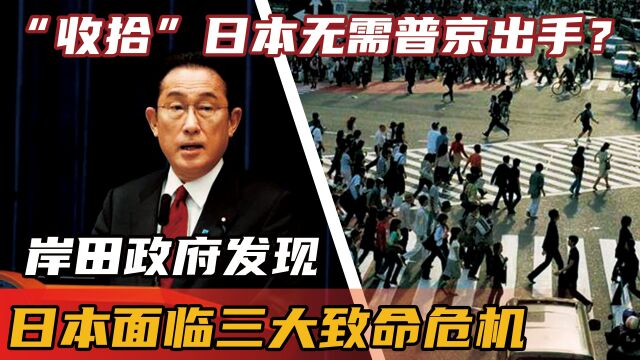 “收拾”日本无需普京出手？

岸田政府发现

日本面临三大致命危机